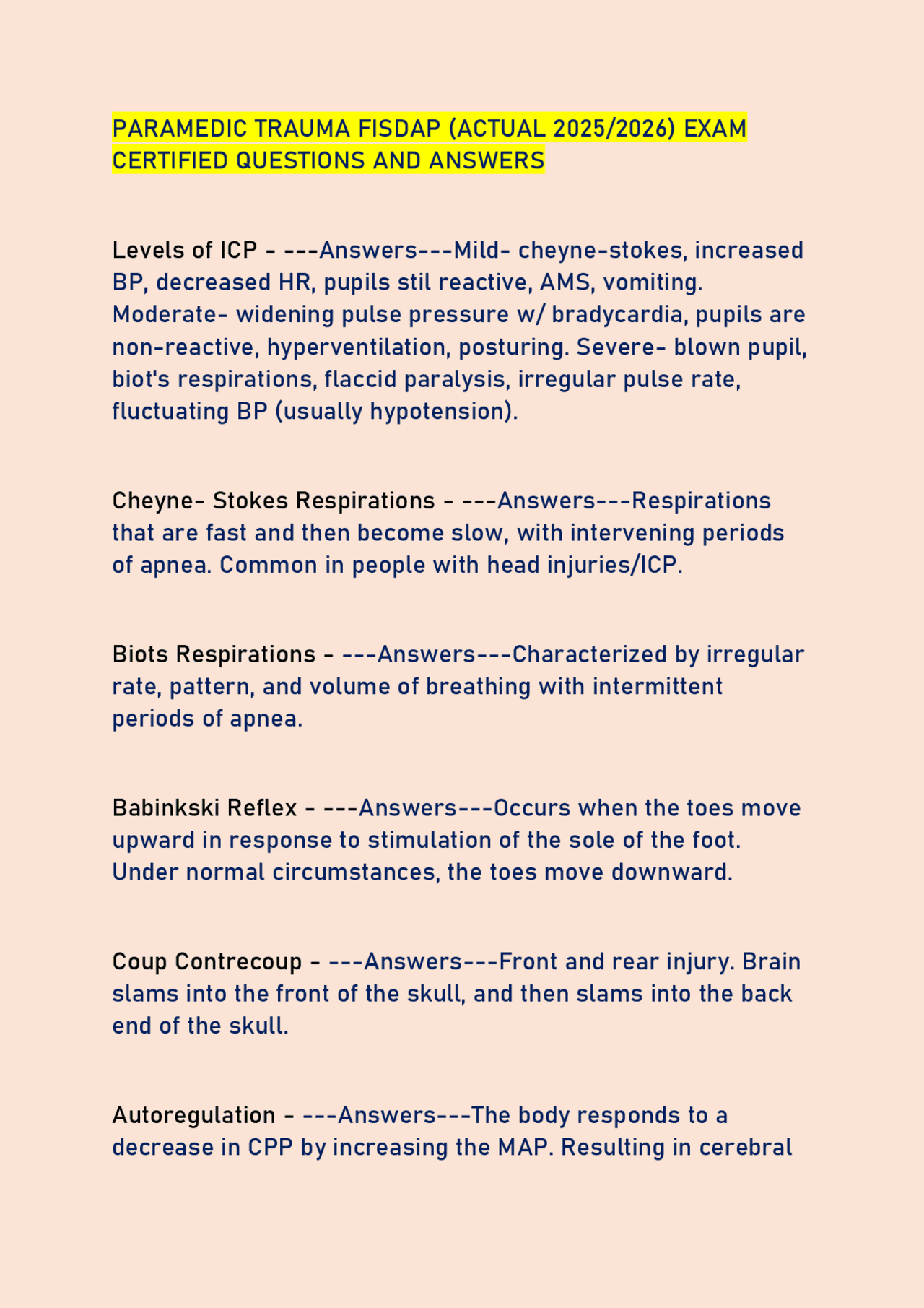 PARAMEDIC TRAUMA FISDAP (ACTUAL 2025/2026) EXAM CERTIFIED QUESTIONS AND ANSWERS

Levels of ICP - ---Answers---Mild- cheyne-stokes, increased BP, decreased HR, pupils stil reactive, AMS, vomiting. Moderate- widening pulse pressure w/ bradycardia, pupils are non-reactive, hyperventilation, posturing. Severe- blown pupil, biot's respirations, flaccid paralysis, irregular pulse rate, fluctuating BP (usually hypotension).

Cheyne- Stokes Respirations - ---Answers---Respirations that are fast and then become slow, with intervening periods of apnea. Common in people with head injuries/ICP.

Biots Respirations - ---Answers---Characterized by irregular rate, pattern, and volume of breathing with intermittent periods of apnea.

Babinkski Reflex - ---Answers---Occurs when the toes move upward in response to stimulation of the sole of the foot. Under normal circumstances, the toes move downward.

Coup Contrecoup - ---Answers---Front and rear injury. Brain slams into the front of the skull, and then slams into the back end of the skull.

Autoregulation - ---Answers---The body responds to a decrease in CPP by increasing the MAP. Resulting in cerebral